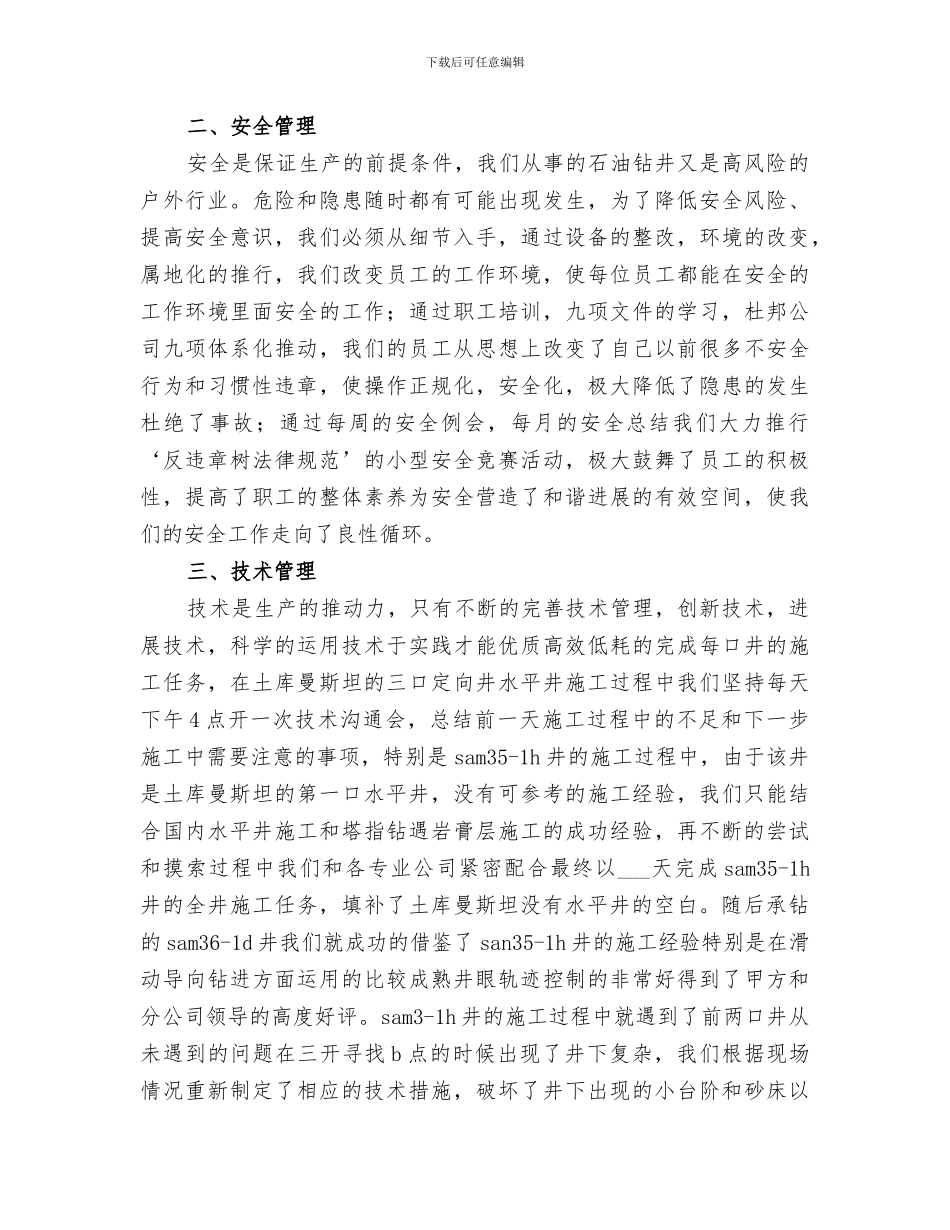 下载后可任意编辑

二、安全管理

安全是保证生产的前提条件，我们从事的石油钻井又是高风险的户外行业。危险和隐患随时都有可能出现发生，为了降低安全风险、提高安全意识，我们必须从细节入手，通过设备的整改，环境的改变，属地化的推行，我们改变员工的工作环境，使每位员工都能在安全的工作环境里面安全的工作；通过职工培训，九项文件的学习，杜邦公司九项体系化推动，我们的员工从思想上改变了自己以前很多不安全行为和习惯性违章，使操作正规化，安全化，极大降低了隐患的发生杜绝了事故；通过每周的安全例会，每月的安全总结我们大力推行‘反违章树法律规范’的小型安全竞赛活动，极大鼓舞了员工的积极性，提高了职工的整体素养为安全营造了和谐进展的有效空间，使我们的安全工作走向了良性循环。

三、技术管理

技术是生产的推动力，只有不断的完善技术管理，创新技术，进展技术，科学的运用技术于实践才能优质高效低耗的完成每口井的施工任务，在土库曼斯坦的三口定向井水平井施工过程中我们坚持每天下午4点开一次技术沟通会，总结前一天施工过程中的不足和下一步施工中需要注意的事项，特别是sam35-1h井的施工过程中，由于该井是土库曼斯坦的第一口水平井，没有可参考的施工经验，我们只能结合国内水平井施工和塔指钻遇岩膏层施工的成功经验，再不断的尝试和摸索过程中我们和各专业公司紧密配合最终以___天完成sam35-1h井的全井施工任务，填补了土库曼斯坦没有水平井的空白。随后承钻的sam36-1d井我们就成功的借鉴了san35-1h井的施工经验特别是在滑动导向钻进方面运用的比较成熟井眼轨迹控制的非常好得到了甲方和分公司领导的高度好评。sam3-1h井的施工过程中就遇到了前两口井从未遇到的问题在三开寻找b点的时候出现了井下复杂，我们根据现场情况重新制定了相应的技术措施，破坏了井下出现的小台阶和砂床以